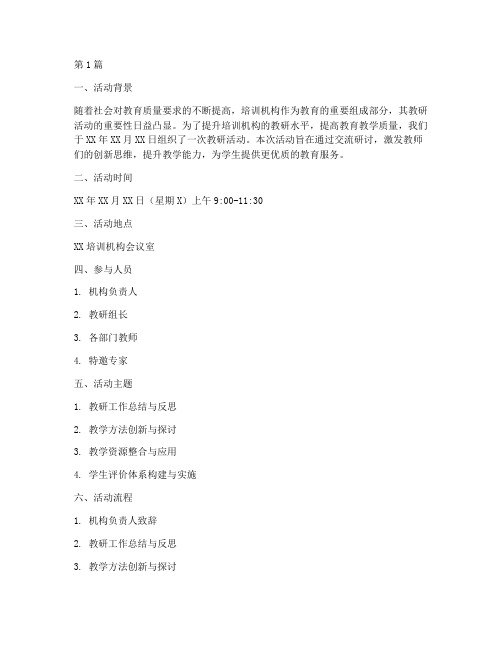 第1篇

一、活动背景

随着社会对教育质量要求的不断提高，培训机构作为教育的重要组成部分，其教研活动的重要性日益凸显。为了提升培训机构的教研水平，提高教育教学质量，我们于XX年XX月XX日组织了一次教研活动。本次活动旨在通过交流研讨，激发教师们的创新思维，提升教学能力，为学生提供更优质的教育服务。

二、活动时间

XX年XX月XX日（星期X）上午9:00-11:30

三、活动地点

XX培训机构会议室

四、参与人员

1. 机构负责人

2. 教研组长

3. 各部门教师

4. 特邀专家

五、活动主题

1. 教研工作总结与反思

2. 教学方法创新与探讨

3. 教学资源整合与应用

4. 学生评价体系构建与实施

六、活动流程

1. 机构负责人致辞

2. 教研工作总结与反思

3. 教学方法创新与探讨